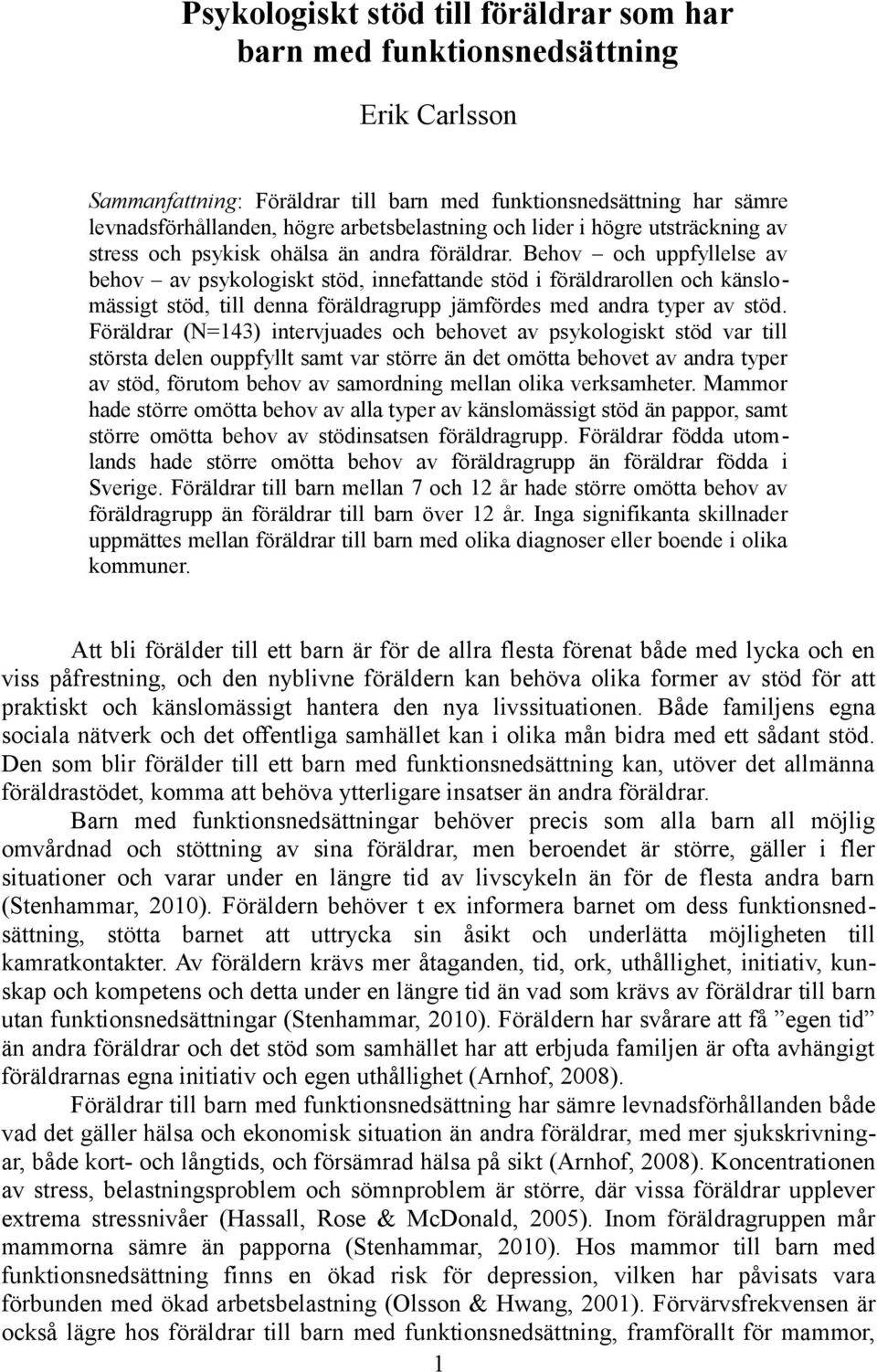 Psykologiskt stöd till föräldrar som har barn med funktionsnedsättning

Erik Carlsson

Sammanfattning: Föräldrar till barn med funktionsnedsättning har sämre levnadsförhållanden, högre arbetsbelastning och lider i högre utsträckning av stress och psykisk ohälsa än andra föräldrar. Behov – och uppfyllelse av behov – av psykologiskt stöd, innefattande stöd i föräldrarollen och känslomässigt stöd, till denna föräldragrupp jämfördes med andra typer av stöd. Föräldrar (N=143) intervjuades och behovet av psykologiskt stöd var till största delen ouppfyllt samt var större än det omötta behovet av andra typer av stöd, förutom behov av samordning mellan olika verksamheter. Mammor hade större omötta behov av alla typer av känslomässigt stöd än pappor, samt större omötta behov av stödinsatsen föräldragrupp. Föräldrar födda utomlands hade större omötta behov av föräldragrupp än föräldrar födda i Sverige. Föräldrar till barn mellan 7 och 12 år hade större omötta behov av föräldragrupp än föräldrar till barn över 12 år. Inga signifikanta skillnader uppmättes mellan föräldrar till barn med olika diagnoser eller boende i olika kommuner.

Att bli förälder till ett barn är för de allra flesta förenat både med lycka och en viss påfrestning, och den nyblivne föräldern kan behöva olika former av stöd för att praktiskt och känslomässigt hantera den nya livssituationen. Både familjens egna sociala nätverk och det offentliga samhället kan i olika mån bidra med ett sådant stöd. Den som blir förälder till ett barn med funktionsnedsättning kan, utöver det allmänna föräldrastödet, komma att behöva ytterligare insatser än andra föräldrar.

Barn med funktionsnedsättningar behöver precis som alla barn all möjlig omvårdnad och stöttning av sina föräldrar, men beroendet är större, gäller i fler situationer och varar under en längre tid av livscykeln än för de flesta andra barn (Stenhammar, 2010). Föräldern behöver t ex informera barnet om dess funktionsnedsättning, stötta barnet att uttrycka sin åsikt och underlätta möjligheten till kamratkontakter. Av föräldern krävs mer åtaganden, tid, ork, uthållighet, initiativ, kunskap och kompetens och detta under en längre tid än vad som krävs av föräldrar till barn utan funktionsnedsättningar (Stenhammar, 2010). Föräldern har svårare att få ”egen tid” än andra föräldrar och det stöd som samhället har att erbjuda familjen är ofta avhängigt föräldrarnas egna initiativ och egen uthållighet (Arnhof, 2008).

Föräldrar till barn med funktionsnedsättning har sämre levnadsförhållanden både vad det gäller hälsa och ekonomisk situation än andra föräldrar, med mer sjukskrivningar, både kort- och långtids, och försämrad hälsa på sikt (Arnhof, 2008). Koncentrationen av stress, belastningsproblem och sömnproblem är större, där vissa föräldrar upplever extrema stressnivåer (Hassall, Rose & McDonald, 2005). Inom föräldragruppen mår mammorna sämre än papporna (Stenhammar, 2010). Hos mammor till barn med funktionsnedsättning finns en ökad risk för depression, vilken har påvisats vara förbunden med ökad arbetsbelastning (Olsson & Hwang, 2001). Förvärvsfrekvensen är också lägre hos föräldrar till barn med funktionsnedsättning, framförallt för mammor,

1